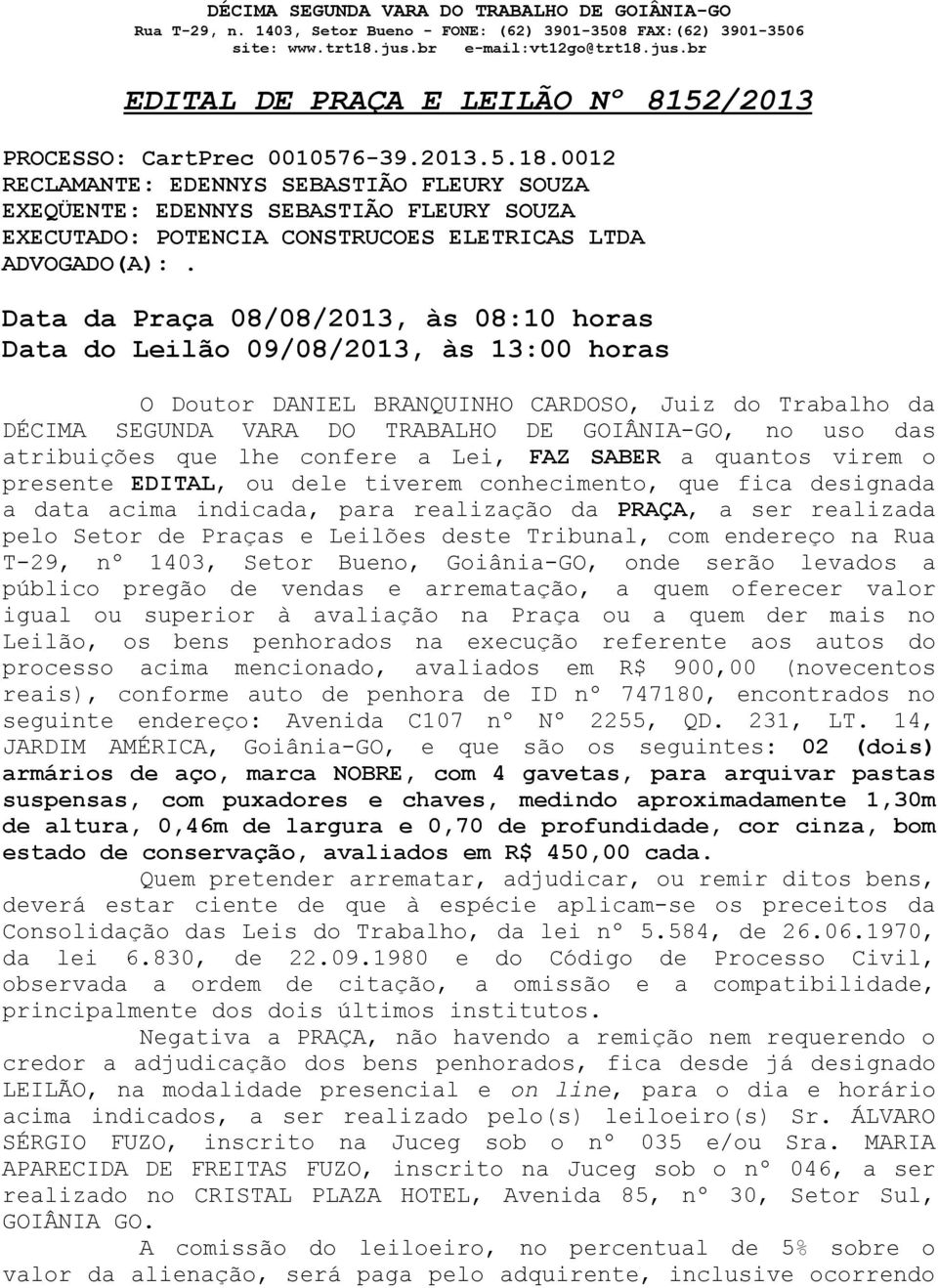 DÉCIMA SEGUNDA VARA DO TRABALHO DE GOIÂNIA-GO
Rua T-29, n. 1403, Setor Bueno - FONE: (62) 3901-3508 FAX:(62) 3901-3506
site: www.trt18.jus.br e-mail:vt12go@trt18.jus.br

EDITAL DE PRAÇA E LEILÃO Nº 8152/2013

PROCESSO: CartPrec 0010576-39.2013.5.18.0012
RECLAMANTE: EDENNYS SEBASTIÃO FLEURY SOUZA
EXEQÜENTE: EDENNYS SEBASTIÃO FLEURY SOUZA
EXECUTADO: POTENCIA CONSTRUCOES ELETRICAS LTDA
ADVOGADO(A): .

Data da Praça 08/08/2013, às 08:10 horas
Data do Leilão 09/08/2013, às 13:00 horas

O Doutor DANIEL BRANQUINHO CARDOSO, Juiz do Trabalho da DÉCIMA SEGUNDA VARA DO TRABALHO DE GOIÂNIA-GO, no uso das atribuições que lhe confere a Lei, FAZ SABER a quantos virem o presente EDITAL, ou dele tiverem conhecimento, que fica designada a data acima indicada, para realização da PRAÇA, a ser realizada pelo Setor de Praças e Leilões deste Tribunal, com endereço na Rua T-29, nº 1403, Setor Bueno, Goiânia-GO, onde serão levados a público pregão de vendas e arrematação, a quem oferecer valor igual ou superior à avaliação na Praça ou a quem der mais no Leilão, os bens penhorados na execução referente aos autos do processo acima mencionado, avaliados em R$ 900,00 (novecentos reais), conforme auto de penhora de ID nº 747180, encontrados no seguinte endereço: Avenida C107 nº Nº 2255, QD. 231, LT. 14, JARDIM AMÉRICA, Goiânia-GO, e que são os seguintes: 02 (dois) armários de aço, marca NOBRE, com 4 gavetas, para arquivar pastas suspensas, com puxadores e chaves, medindo aproximadamente 1,30m de altura, 0,46m de largura e 0,70 de profundidade, cor cinza, bom estado de conservação, avaliados em R$ 450,00 cada.

Quem pretender arrematar, adjudicar, ou remir ditos bens, deverá estar ciente de que à espécie aplicam-se os preceitos da Consolidação das Leis do Trabalho, da lei nº 5.584, de 26.06.1970, da lei 6.830, de 22.09.1980 e do Código de Processo Civil, observada a ordem de citação, a omissão e a compatibilidade, principalmente dos dois últimos institutos.

Negativa a PRAÇA, não havendo a remição nem requerendo o credor a adjudicação dos bens penhorados, fica desde já designado LEILÃO, na modalidade presencial e on line, para o dia e horário acima indicados, a ser realizado pelo(s) leiloeiro(s) Sr. ÁLVARO SÉRGIO FUZO, inscrito na Juceg sob o nº 035 e/ou Sra. MARIA APARECIDA DE FREITAS FUZO, inscrito na Juceg sob o nº 046, a ser realizado no CRISTAL PLAZA HOTEL, Avenida 85, nº 30, Setor Sul, GOIÂNIA GO.

A comissão do leiloeiro, no percentual de 5% sobre o valor da alienação, será paga pelo adquirente, inclusive ocorrendo